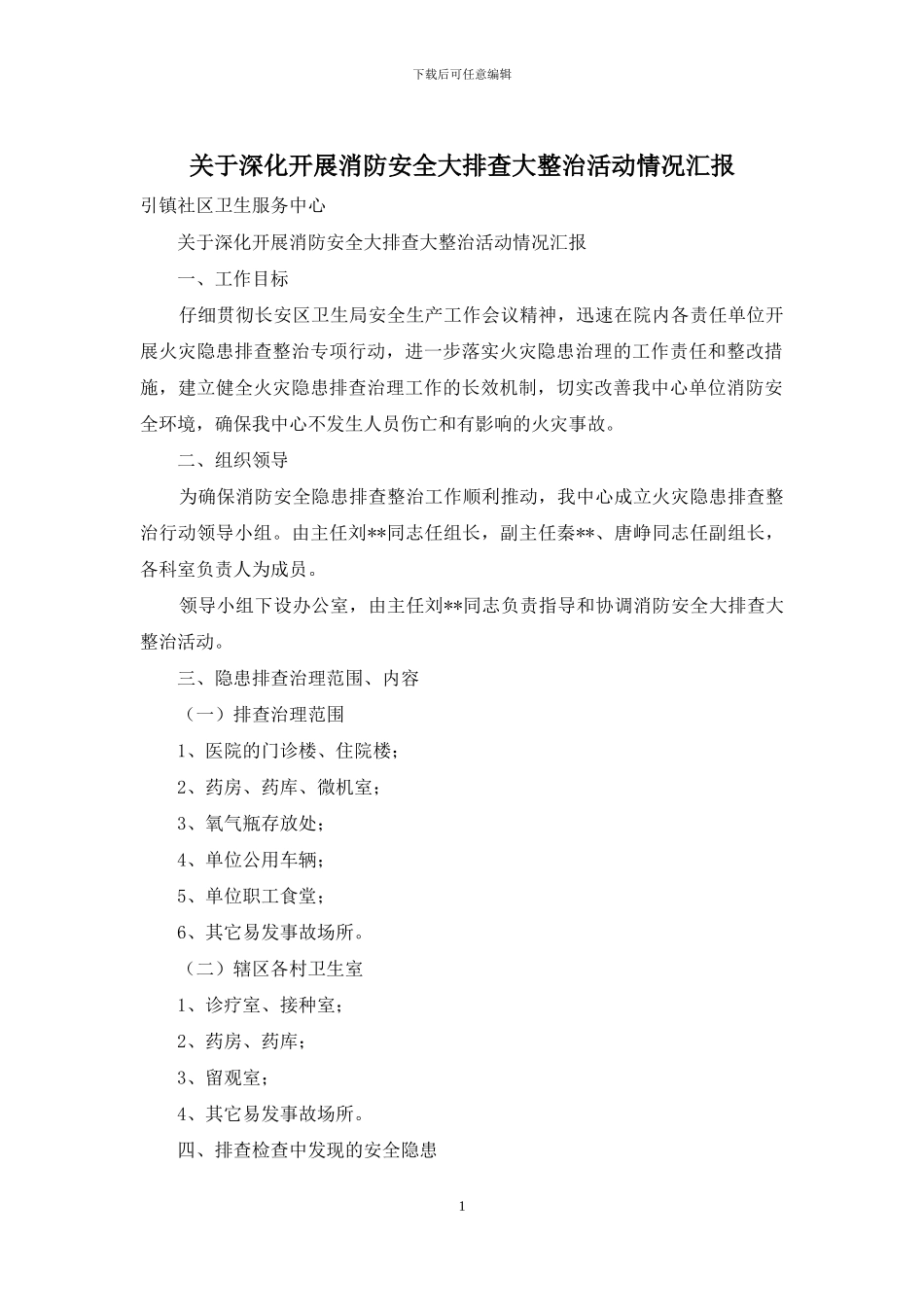 下载后可任意编辑

关于深化开展消防安全大排查大整治活动情况汇报

引镇社区卫生服务中心

关于深化开展消防安全大排查大整治活动情况汇报

一、工作目标

仔细贯彻长安区卫生局安全生产工作会议精神，迅速在院内各责任单位开展火灾隐患排查整治专项行动，进一步落实火灾隐患治理的工作责任和整改措施，建立健全火灾隐患排查治理工作的长效机制，切实改善我中心单位消防安全环境，确保我中心不发生人员伤亡和有影响的火灾事故。

二、组织领导

为确保消防安全隐患排查整治工作顺利推动，我中心成立火灾隐患排查整治行动领导小组。由主任刘**同志任组长，副主任秦**、唐峥同志任副组长，各科室负责人为成员。

领导小组下设办公室，由主任刘**同志负责指导和协调消防安全大排查大整治活动。

三、隐患排查治理范围、内容

（一）排查治理范围

1、医院的门诊楼、住院楼；

2、药房、药库、微机室；

3、氧气瓶存放处；

4、单位公用车辆；

5、单位职工食堂；

6、其它易发事故场所。

（二）辖区各村卫生室

1、诊疗室、接种室；

2、药房、药库；

3、留观室；

4、其它易发事故场所。

四、排查检查中发现的安全隐患

1